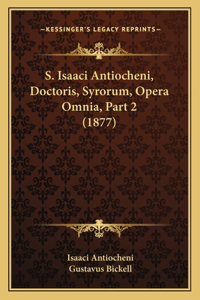 —KESSINGER'S LEGACY REPRINTS—

S. Isaaci Antiocheni, Doctoris, Syrorum, Opera Omnia, Part 2 (1877)

Isaaci Antiocheni
Gustavus Bickell